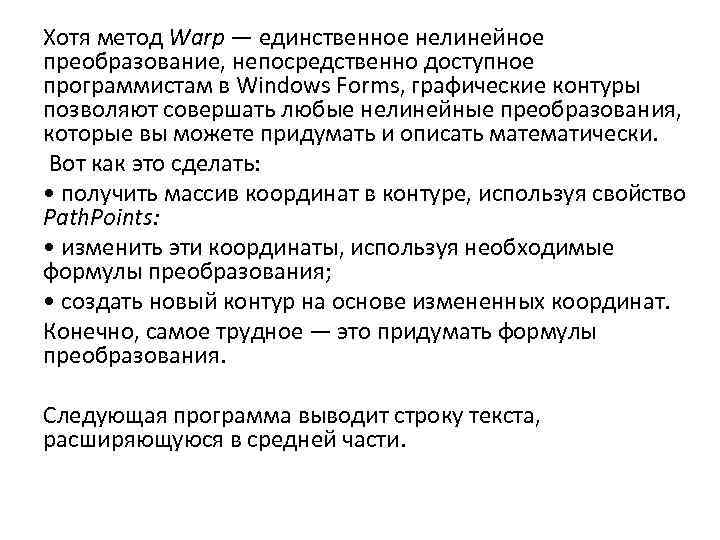 Хотя метод Warp — единственное нелинейное преобразование, непосредственно доступное программистам в Windows Forms, графические контуры позволяют совершать любые нелинейные преобразования, которые вы можете придумать и описать математически.

Вот как это сделать:

• получить массив координат в контуре, используя свойство PathPoints:

• изменить эти координаты, используя необходимые формулы преобразования;

• создать новый контур на основе измененных координат.

Конечно, самое трудное — это придумать формулы преобразования.

Следующая программа выводит строку текста, расширяющуюся в средней части.